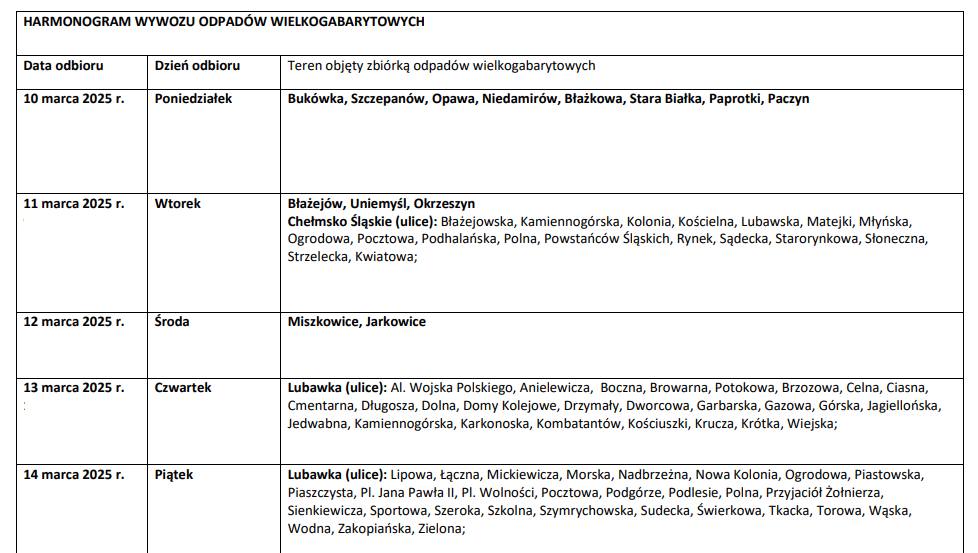 HARMONOGRAM WYWOZU ODPADÓW WIELKOGABARYTOWYCH

| Data odbioru | Dzień odbioru | Teren objęty zbiórką odpadów wielkogabarytowych |
|---|---|---|
| 10 marca 2025 r. | Poniedziałek | Bukówka, Szczepanów, Opawa, Niedamirów, Błażkowa, Stara Białka, Paprotki, Paczyn |
| 11 marca 2025 r. | Wtorek | Błażejów, Uniemyśl, Okrzeszyn Chełmsko Śląskie (ulice): Błażejowska, Kamiennogórska, Kolonia, Kościelna, Lubawska, Matejki, Młyńska, Ogrodowa, Pocztowa, Podhalańska, Polna, Powstańców Śląskich, Rynek, Sądecka, Starorynkowa, Słoneczna, Strzelecka, Kwiatowa; |
| 12 marca 2025 r. | Środa | Miszkowice, Jarkowice |
| 13 marca 2025 r. | Czwartek | Lubawka (ulice): Al. Wojska Polskiego, Anielewicza, Boczna, Browarna, Potokowa, Brzozowa, Celna, Ciasna, Cmentarna, Długosza, Dolna, Domy Kolejowe, Drzymały, Dworcowa, Garbarska, Gazowa, Górska, Jagiellońska, Jedwabna, Kamiennogórska, Karkonoska, Kombatantów, Kościuszki, Krucza, Krótka, Wiejska; |
| 14 marca 2025 r. | Piątek | Lubawka (ulice): Lipowa, Łączna, Mickiewicza, Morska, Nadbrzeżna, Nowa Kolonia, Ogrodowa, Piastowska, Piaszczysta, Pl. Jana Pawła II, Pl. Wolności, Pocztowa, Podgórze, Podlesie, Polna, Przyjaciół Żołnierza, Sienkiewicza, Sportowa, Szeroka, Szkolna, Szymrychowska, Sudecka, Świerkowa, Tkacka, Torowa, Wąska, Wodna, Zakopiańska, Zielona; |